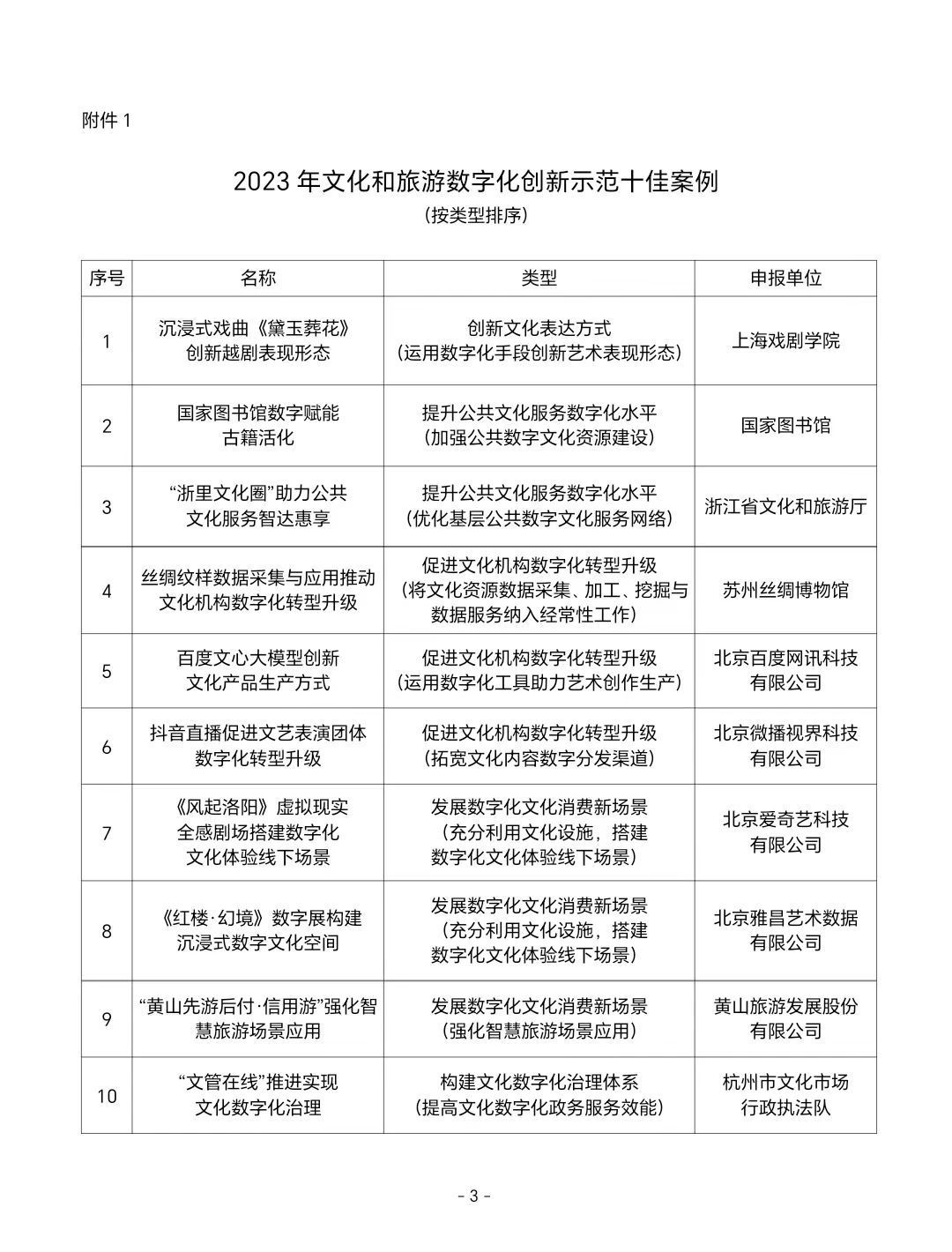 附件 1

2023 年文化和旅游数字化创新示范十佳案例

（按类型排序）

| 序号 | 名称 | 类型 | 申报单位 |
|---|---|---|---|
| 1 | 沉浸式戏曲《黛玉葬花》创新越剧表现形态 | 创新文化表达方式（运用数字化手段创新艺术表现形态） | 上海戏剧学院 |
| 2 | 国家图书馆数字赋能古籍活化 | 提升公共文化服务数字化水平（加强公共数字文化资源建设） | 国家图书馆 |
| 3 | “浙里文化圈”助力公共文化服务智达惠享 | 提升公共文化服务数字化水平（优化基层公共数字文化服务网络） | 浙江省文化和旅游厅 |
| 4 | 丝绸纹样数据采集与应用推动文化机构数字化转型升级 | 促进文化机构数字化转型升级（将文化资源数据采集、加工、挖掘与数据服务纳入经常性工作） | 苏州丝绸博物馆 |
| 5 | 百度文心大模型创新文化产品生产方式 | 促进文化机构数字化转型升级（运用数字化工具助力艺术创作生产） | 北京百度网讯科技有限公司 |
| 6 | 抖音直播促进文艺表演团体数字化转型升级 | 促进文化机构数字化转型升级（拓宽文化内容数字分发渠道） | 北京微播视界科技有限公司 |
| 7 | 《风起洛阳》虚拟现实全感剧场搭建数字化文化体验线下场景 | 发展数字化文化消费新场景（充分利用文化设施，搭建数字化文化体验线下场景） | 北京爱奇艺科技有限公司 |
| 8 | 《红楼·幻境》数字展构建沉浸式数字文化空间 | 发展数字化文化消费新场景（充分利用文化设施，搭建数字化文化体验线下场景） | 北京雅昌艺术数据有限公司 |
| 9 | “黄山先游后付·信用游”强化智慧旅游场景应用 | 发展数字化文化消费新场景（强化智慧旅游场景应用） | 黄山旅游发展股份有限公司 |
| 10 | “文管在线”推进实现文化数字化治理 | 构建文化数字化治理体系（提高文化数字化政务服务效能） | 杭州市文化市场行政执法队 |

- 3 -